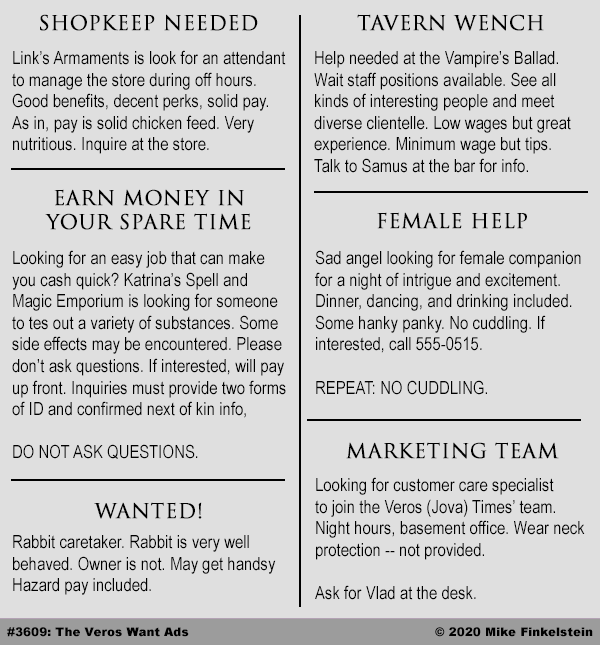 SHOPKEEP NEEDED

Link's Armaments is look for an attendant to manage the store during off hours. Good benefits, decent perks, solid pay. As in, pay is solid chicken feed. Very nutritious. Inquire at the store.

EARN MONEY IN YOUR SPARE TIME

Looking for an easy job that can make you cash quick? Katrina's Spell and Magic Emporium is looking for someone to tes out a variety of substances. Some side effects may be encountered. Please don't ask questions. If interested, will pay up front. Inquiries must provide two forms of ID and confirmed next of kin info,

DO NOT ASK QUESTIONS.

WANTED!

Rabbit caretaker. Rabbit is very well behaved. Owner is not. May get handsy Hazard pay included.

TAVERN WENCH

Help needed at the Vampire's Ballad. Wait staff positions available. See all kinds of interesting people and meet diverse clientelle. Low wages but great experience. Minimum wage but tips. Talk to Samus at the bar for info.

FEMALE HELP

Sad angel looking for female companion for a night of intrigue and excitement. Dinner, dancing, and drinking included. Some hanky panky. No cuddling. If interested, call 555-0515.

REPEAT: NO CUDDLING.

MARKETING TEAM

Looking for customer care specialist to join the Veros (Jova) Times' team. Night hours, basement office. Wear neck protection -- not provided.

Ask for Vlad at the desk.

#3609: The Veros Want Ads

© 2020 Mike Finkelstein